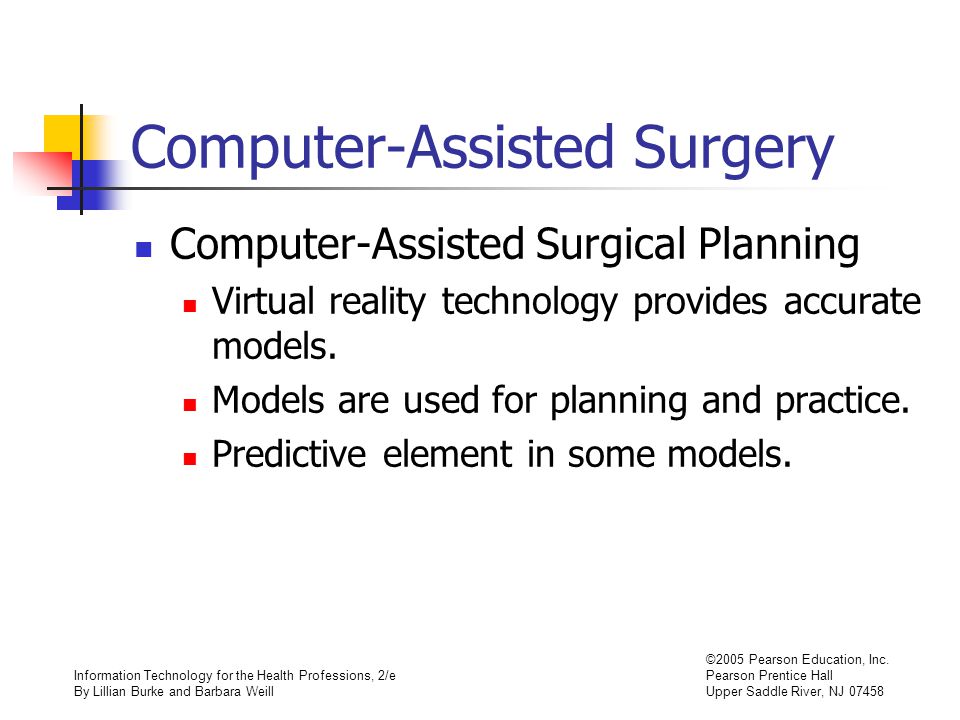 Computer-Assisted Surgery

Computer-Assisted Surgical Planning

Virtual reality technology provides accurate models.

Models are used for planning and practice.

Predictive element in some models.

Information Technology for the Health Professions, 2/e
By Lillian Burke and Barbara Weill

©2005 Pearson Education, Inc.
Pearson Prentice Hall
Upper Saddle River, NJ 07458